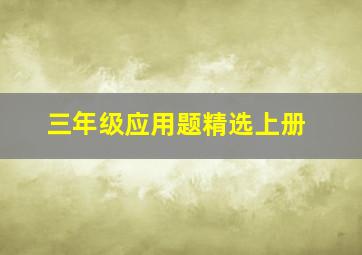 三年级应用题精选上册